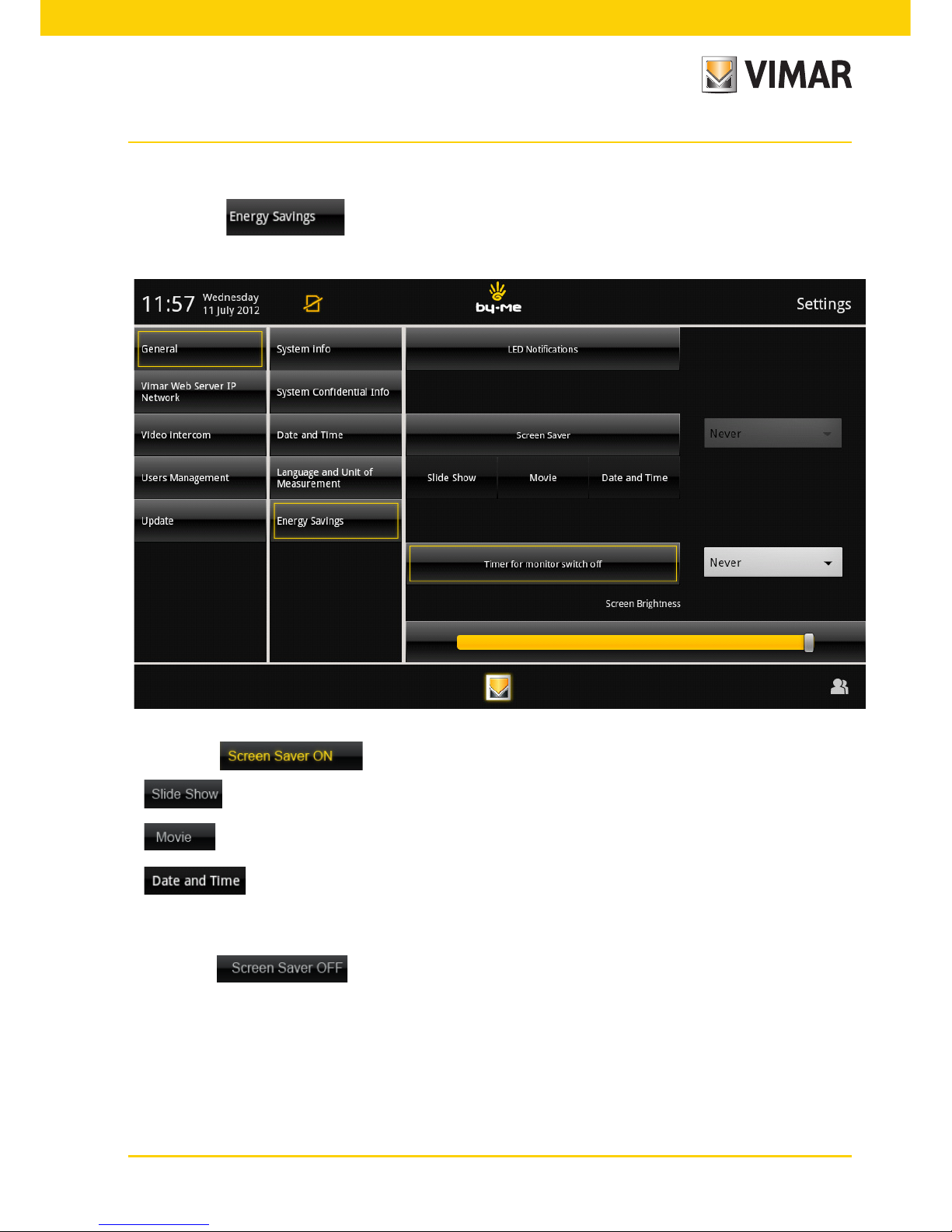 VIMAR

Energy Savings

11:57 Wednesday 11 July 2012

by-me

Settings

General
Vimar Web Server IP Network
Video Intercom
Users Management
Update

System Info
System Confidential Info
Date and Time
Language and Unit of Measurement
Energy Savings

LED Notifications

Screen Saver

Never

Slide Show
Movie
Date and Time

Timer for monitor switch off

Never

Screen Brightness

Screen Saver ON

Slide Show

Movie

Date and Time

Screen Saver OFF